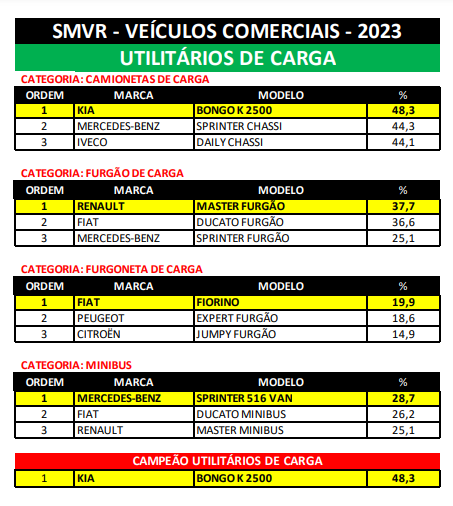 SMVR - VEÍCULOS COMERCIAIS - 2023

UTILITÁRIOS DE CARGA

CATEGORIA: CAMIONETAS DE CARGA

| ORDEM | MARCA | MODELO | % |
|---|---|---|---|
| 1 | KIA | BONGO K 2500 | 48,3 |
| 2 | MERCEDES-BENZ | SPRINTER CHASSI | 44,3 |
| 3 | IVECO | DAILY CHASSI | 44,1 |

CATEGORIA: FURGÃO DE CARGA

| ORDEM | MARCA | MODELO | % |
|---|---|---|---|
| 1 | RENAULT | MASTER FURGÃO | 37,7 |
| 2 | FIAT | DUCATO FURGÃO | 36,6 |
| 3 | MERCEDES-BENZ | SPRINTER FURGÃO | 25,1 |

CATEGORIA: FURGONETA DE CARGA

| ORDEM | MARCA | MODELO | % |
|---|---|---|---|
| 1 | FIAT | FIORINO | 19,9 |
| 2 | PEUGEOT | EXPERT FURGÃO | 18,6 |
| 3 | CITROËN | JUMPY FURGÃO | 14,9 |

CATEGORIA: MINIBUS

| ORDEM | MARCA | MODELO | % |
|---|---|---|---|
| 1 | MERCEDES-BENZ | SPRINTER 516 VAN | 28,7 |
| 2 | FIAT | DUCATO MINIBUS | 26,2 |
| 3 | RENAULT | MASTER MINIBUS | 25,1 |

CAMPEÃO UTILITÁRIOS DE CARGA

| 1 | KIA | BONGO K 2500 | 48,3 |
|---|---|---|---|